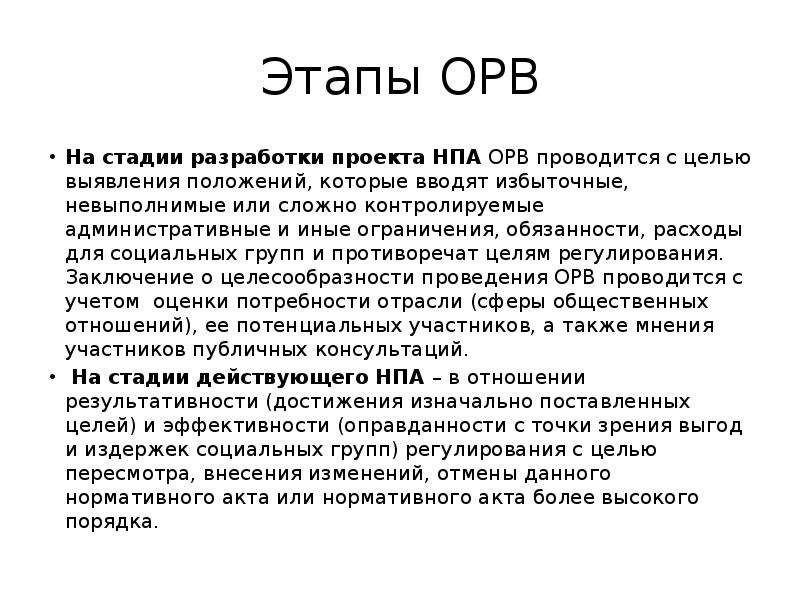 Этапы ОРВ

• На стадии разработки проекта НПА ОРВ проводится с целью выявления положений, которые вводят избыточные, невыполнимые или сложно контролируемые административные и иные ограничения, обязанности, расходы для социальных групп и противоречат целям регулирования. Заключение о целесообразности проведения ОРВ проводится с учетом оценки потребности отрасли (сферы общественных отношений), ее потенциальных участников, а также мнения участников публичных консультаций.

• На стадии действующего НПА – в отношении результативности (достижения изначально поставленных целей) и эффективности (оправданности с точки зрения выгод и издержек социальных групп) регулирования с целью пересмотра, внесения изменений, отмены данного нормативного акта или нормативного акта более высокого порядка.